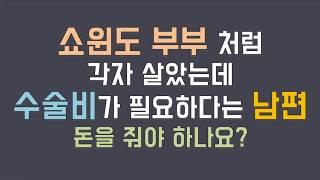 쇼윈도 부부 처럼
각자 살았는데
수술비가 필요하다는 남편
돈을 줘야 하나요?